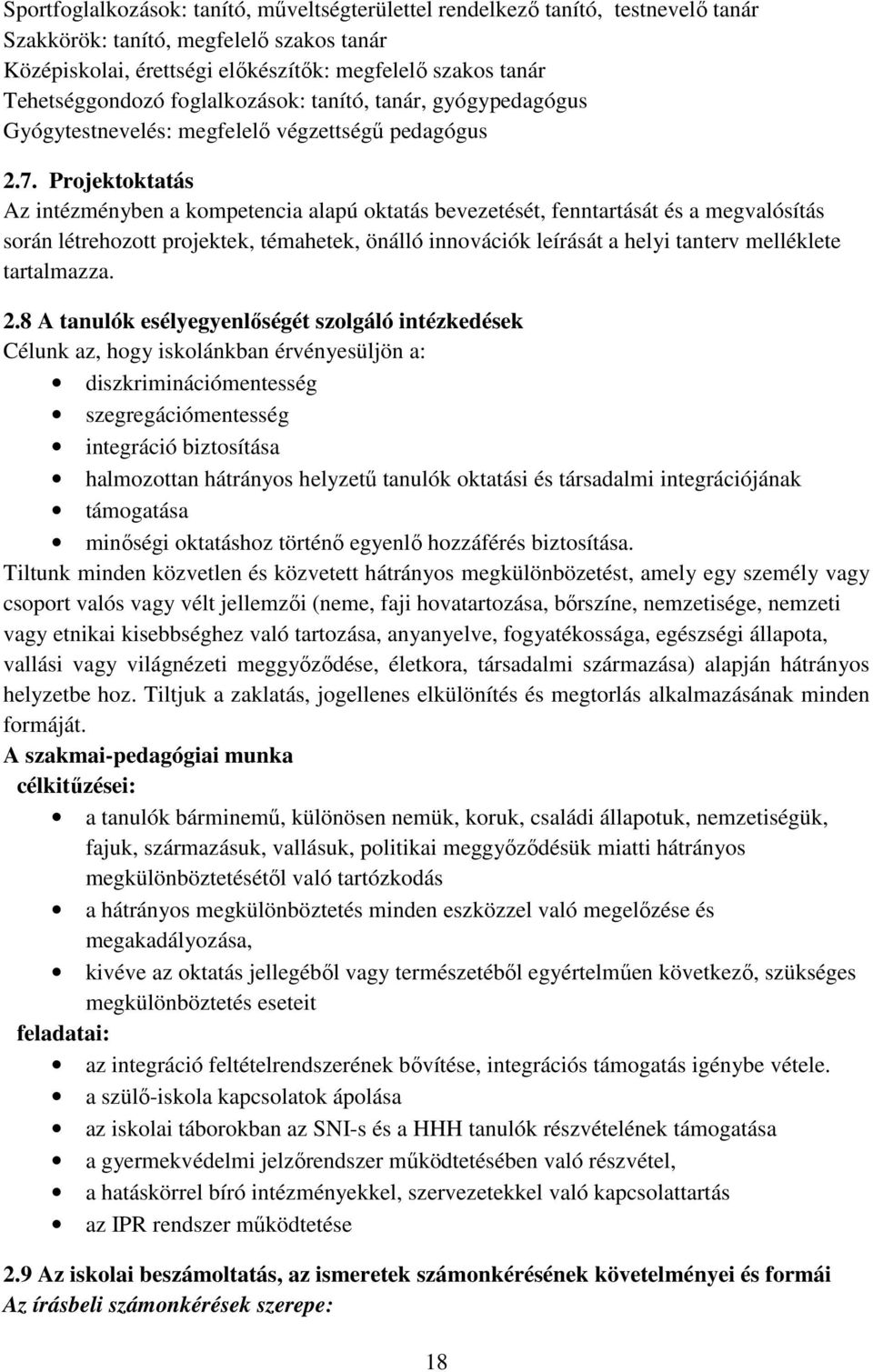 Sportfoglalkozások: tanító, műveltségterülettel rendelkező tanító, testnevelő tanár
Szakkörök: tanító, megfelelő szakos tanár
Középiskolai, érettségi előkészítők: megfelelő szakos tanár
Tehetséggondozó foglalkozások: tanító, tanár, gyógypedagógus
Gyógytestnevelés: megfelelő végzettségű pedagógus

2.7. Projektoktatás
Az intézményben a kompetencia alapú oktatás bevezetését, fenntartását és a megvalósítás során létrehozott projektek, témahetek, önálló innovációk leírását a helyi tanterv melléklete tartalmazza.

2.8 A tanulók esélyegyenlőségét szolgáló intézkedések
Célunk az, hogy iskolánkban érvényesüljön a:
• diszkriminációmentesség
• szegregációmentesség
• integráció biztosítása
• halmozottan hátrányos helyzetű tanulók oktatási és társadalmi integrációjának
• támogatása
• minőségi oktatáshoz történő egyenlő hozzáférés biztosítása.
Tiltunk minden közvetlen és közvetett hátrányos megkülönbözetést, amely egy személy vagy csoport valós vagy vélt jellemzői (neme, faji hovatartozása, bőrszíne, nemzetisége, nemzeti vagy etnikai kisebbséghez való tartozása, anyanyelve, fogyatékossága, egészségi állapota, vallási vagy világnézeti meggyőződése, életkora, társadalmi származása) alapján hátrányos helyzetbe hoz. Tiltjuk a zaklatás, jogellenes elkülönítés és megtorlás alkalmazásának minden formáját.
A szakmai-pedagógiai munka
célkitűzései:
• a tanulók bárminemű, különösen nemük, koruk, családi állapotuk, nemzetiségük, fajuk, származásuk, vallásuk, politikai meggyőződésük miatti hátrányos megkülönböztetésétől való tartózkodás
• a hátrányos megkülönböztetés minden eszközzel való megelőzése és megakadályozása,
• kivéve az oktatás jellegéből vagy természetéből egyértelműen következő, szükséges megkülönböztetés eseteit
feladatai:
• az integráció feltételrendszerének bővítése, integrációs támogatás igénybe vétele.
• a szülő-iskola kapcsolatok ápolása
• az iskolai táborokban az SNI-s és a HHH tanulók részvételének támogatása
• a gyermekvédelmi jelzőrendszer működtetésében való részvétel,
• a hatáskörrel bíró intézményekkel, szervezetekkel való kapcsolattartás
• az IPR rendszer működtetése

2.9 Az iskolai beszámoltatás, az ismeretek számonkérésének követelményei és formái
Az írásbeli számonkérések szerepe:

18